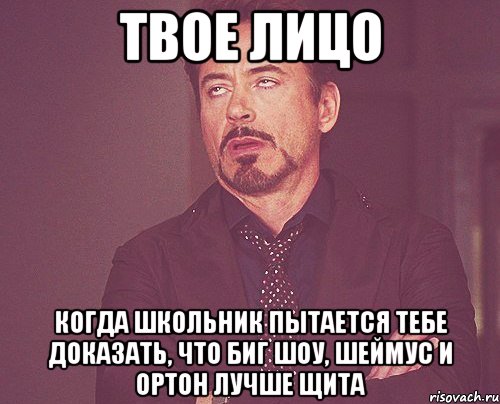 ТВОЕ ЛИЦО

КОГДА ШКОЛЬНИК ПЫТАЕТСЯ ТЕБЕ ДОКАЗАТЬ, ЧТО БИГ ШОУ, ШЕЙМУС И ОРТОН ЛУЧШЕ ЩИТА

risovach.ru